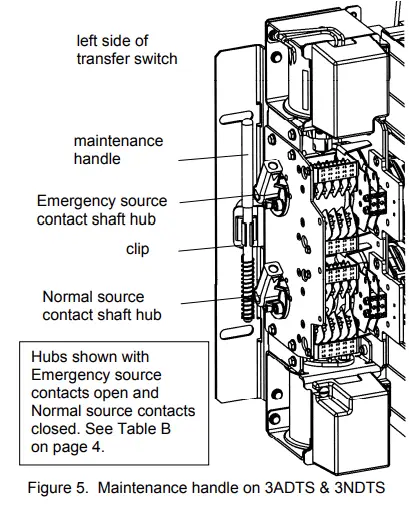 left side of transfer switch

maintenance handle

Emergency source contact shaft hub

clip

Normal source contact shaft hub

Hubs shown with Emergency source contacts open and Normal source contacts closed. See Table B on page 4.

Figure 5. Maintenance handle on 3ADTS & 3NDTS